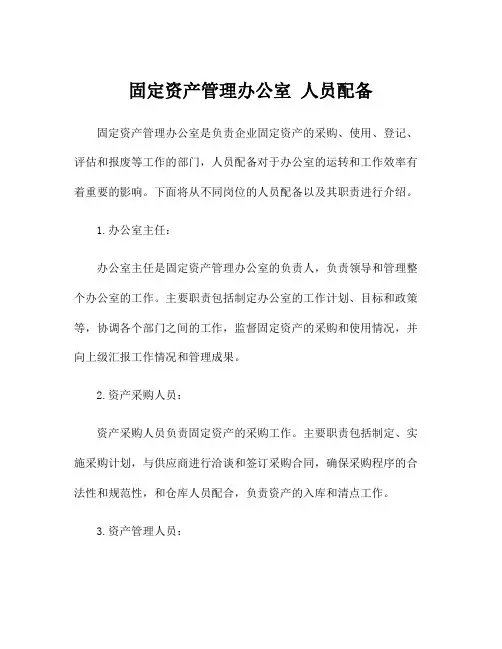 固定资产管理办公室 人员配备

固定资产管理办公室是负责企业固定资产的采购、使用、登记、评估和报废等工作的部门，人员配备对于办公室的运转和工作效率有着重要的影响。下面将从不同岗位的人员配备以及其职责进行介绍。

1. 办公室主任：

办公室主任是固定资产管理办公室的负责人，负责领导和管理整个办公室的工作。主要职责包括制定办公室的工作计划、目标和政策等，协调各个部门之间的工作，监督固定资产的采购和使用情况，并向上级汇报工作情况和管理成果。

2. 资产采购人员：

资产采购人员负责固定资产的采购工作。主要职责包括制定、实施采购计划，与供应商进行洽谈和签订采购合同，确保采购程序的合法性和规范性，和仓库人员配合，负责资产的入库和清点工作。

3. 资产管理人员：